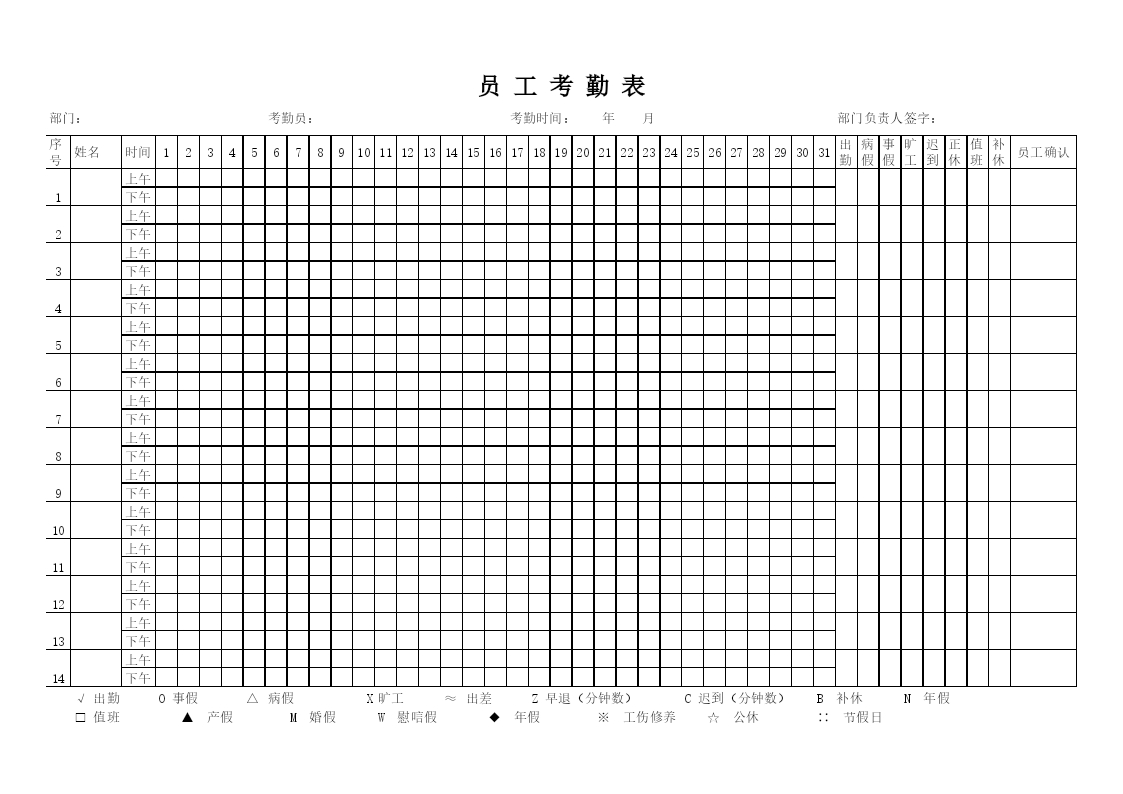 员 工 考 勤 表

部门： 考勤员： 考勤时间： 年 月 部门负责人签字：

| 序号 | 姓名 | 时间 | 1 | 2 | 3 | 4 | 5 | 6 | 7 | 8 | 9 | 10 | 11 | 12 | 13 | 14 | 15 | 16 | 17 | 18 | 19 | 20 | 21 | 22 | 23 | 24 | 25 | 26 | 27 | 28 | 29 | 30 | 31 | 出勤 | 病假 | 事假 | 旷工 | 迟到 | 正休 | 值班 | 补休 | 员工确认 |
|---|---|---|---|---|---|---|---|---|---|---|---|---|---|---|---|---|---|---|---|---|---|---|---|---|---|---|---|---|---|---|---|---|---|---|---|---|---|---|---|---|---|---|
| 1 | | 上午 | | | | | | | | | | | | | | | | | | | | | | | | | | | | | | | | | | | | | | | | |
| | | 下午 | | | | | | | | | | | | | | | | | | | | | | | | | | | | | | | | | | | | | | | | |
| 2 | | 上午 | | | | | | | | | | | | | | | | | | | | | | | | | | | | | | | | | | | | | | | | |
| | | 下午 | | | | | | | | | | | | | | | | | | | | | | | | | | | | | | | | | | | | | | | | |
| 3 | | 上午 | | | | | | | | | | | | | | | | | | | | | | | | | | | | | | | | | | | | | | | | |
| | | 下午 | | | | | | | | | | | | | | | | | | | | | | | | | | | | | | | | | | | | | | | | |
| 4 | | 上午 | | | | | | | | | | | | | | | | | | | | | | | | | | | | | | | | | | | | | | | | |
| | | 下午 | | | | | | | | | | | | | | | | | | | | | | | | | | | | | | | | | | | | | | | | |
| 5 | | 上午 | | | | | | | | | | | | | | | | | | | | | | | | | | | | | | | | | | | | | | | | |
| | | 下午 | | | | | | | | | | | | | | | | | | | | | | | | | | | | | | | | | | | | | | | | |
| 6 | | 上午 | | | | | | | | | | | | | | | | | | | | | | | | | | | | | | | | | | | | | | | | |
| | | 下午 | | | | | | | | | | | | | | | | | | | | | | | | | | | | | | | | | | | | | | | | |
| 7 | | 上午 | | | | | | | | | | | | | | | | | | | | | | | | | | | | | | | | | | | | | | | | |
| | | 下午 | | | | | | | | | | | | | | | | | | | | | | | | | | | | | | | | | | | | | | | | |
| 8 | | 上午 | | | | | | | | | | | | | | | | | | | | | | | | | | | | | | | | | | | | | | | | |
| | | 下午 | | | | | | | | | | | | | | | | | | | | | | | | | | | | | | | | | | | | | | | | |
| 9 | | 上午 | | | | | | | | | | | | | | | | | | | | | | | | | | | | | | | | | | | | | | | | |
| | | 下午 | | | | | | | | | | | | | | | | | | | | | | | | | | | | | | | | | | | | | | | | |
| 10 | | 上午 | | | | | | | | | | | | | | | | | | | | | | | | | | | | | | | | | | | | | | | | |
| | | 下午 | | | | | | | | | | | | | | | | | | | | | | | | | | | | | | | | | | | | | | | | |
| 11 | | 上午 | | | | | | | | | | | | | | | | | | | | | | | | | | | | | | | | | | | | | | | | |
| | | 下午 | | | | | | | | | | | | | | | | | | | | | | | | | | | | | | | | | | | | | | | | |
| 12 | | 上午 | | | | | | | | | | | | | | | | | | | | | | | | | | | | | | | | | | | | | | | | |
| | | 下午 | | | | | | | | | | | | | | | | | | | | | | | | | | | | | | | | | | | | | | | | |
| 13 | | 上午 | | | | | | | | | | | | | | | | | | | | | | | | | | | | | | | | | | | | | | | | |
| | | 下午 | | | | | | | | | | | | | | | | | | | | | | | | | | | | | | | | | | | | | | | | |
| 14 | | 上午 | | | | | | | | | | | | | | | | | | | | | | | | | | | | | | | | | | | | | | | | |
| | | 下午 | | | | | | | | | | | | | | | | | | | | | | | | | | | | | | | | | | | | | | | | |

√ 出勤 O 事假 △ 病假 X 旷工 ≈ 出差 Z 早退（分钟数） C 迟到（分钟数） B 补休 N 年假
□ 值班 ▲ 产假 M 婚假 W 慰唁假 ◆ 年假 ※ 工伤修养 ☆ 公休 :: 节假日